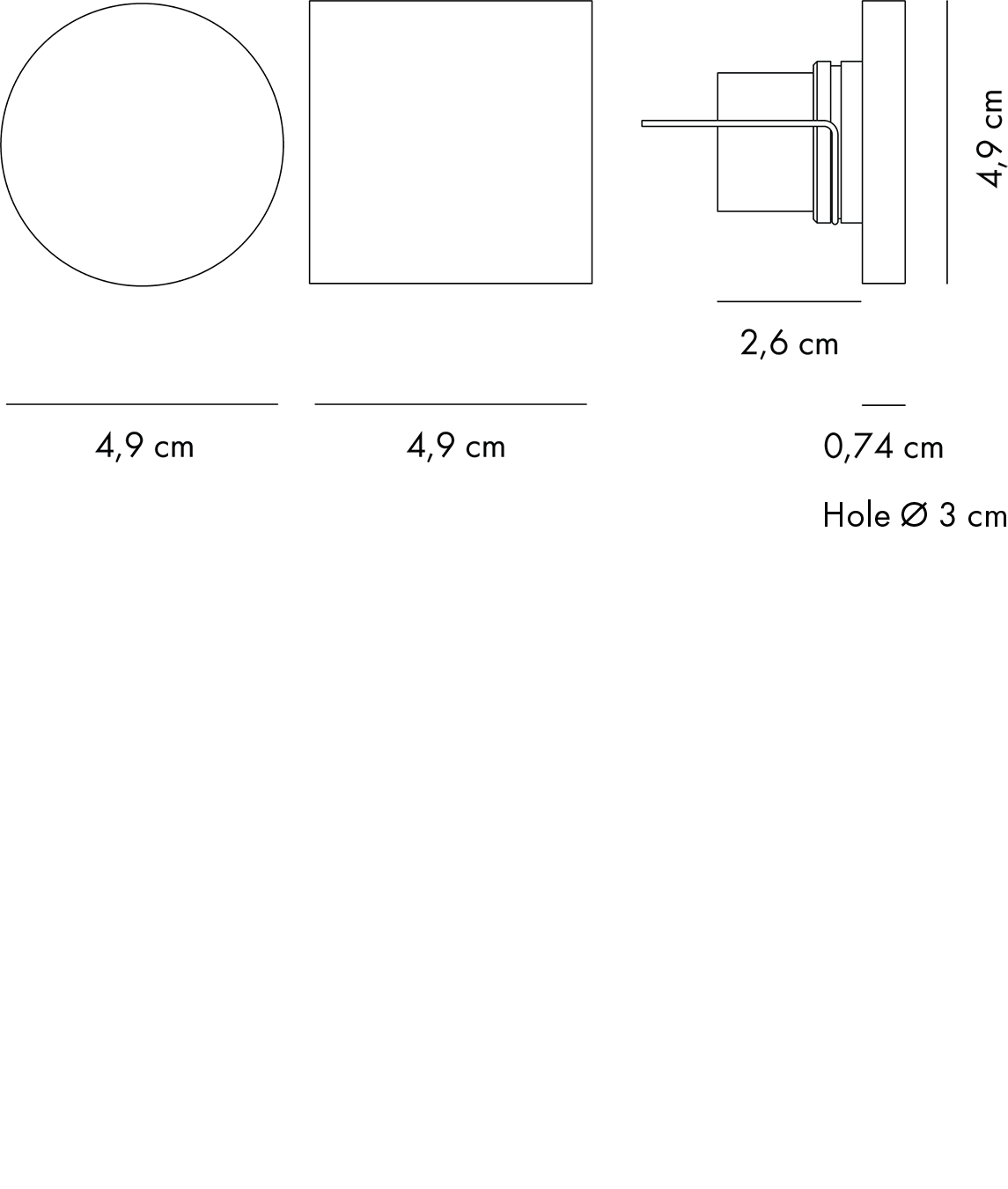 4,9 cm

2,6 cm

4,9 cm

4,9 cm

0,74 cm

Hole Ø 3 cm